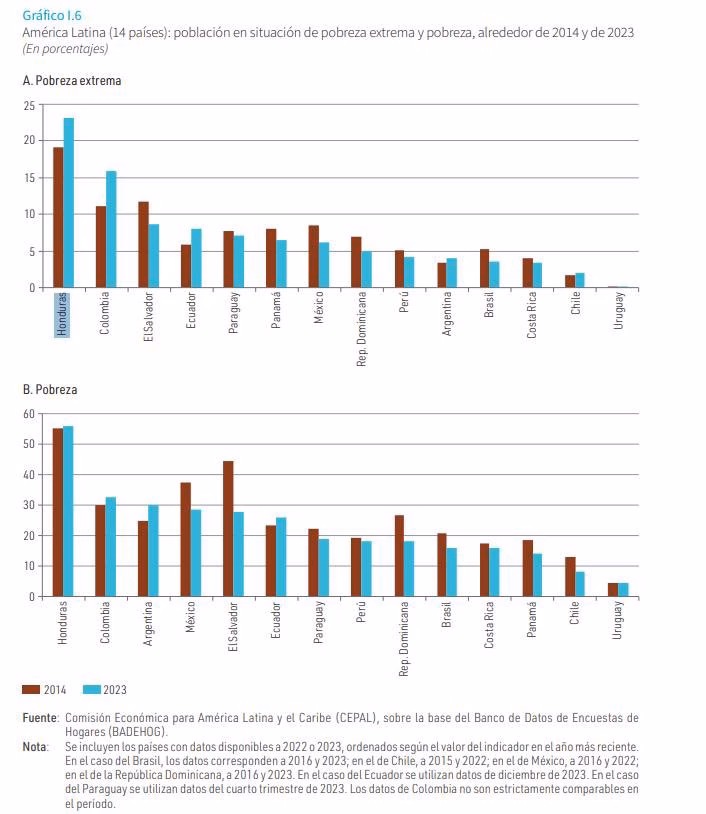 Gráfico I.6
América Latina (14 países): población en situación de pobreza extrema y pobreza, alrededor de 2014 y de 2023
(En porcentajes)

A. Pobreza extrema

25
20
15
10
5
0

Honduras
Colombia
El Salvador
Ecuador
Paraguay
Panamá
México
Rep. Dominicana
Perú
Argentina
Brasil
Costa Rica
Chile
Uruguay

B. Pobreza

60
50
40
30
20
10
0

Honduras
Colombia
Argentina
México
El Salvador
Ecuador
Paraguay
Perú
Rep. Dominicana
Brasil
Costa Rica
Panamá
Chile
Uruguay

2014
2023

Fuente: Comisión Económica para América Latina y el Caribe (CEPAL), sobre la base del Banco de Datos de Encuestas de Hogares (BADEHOG).
Nota: Se incluyen los países con datos disponibles a 2022 o 2023, ordenados según el valor del indicador en el año más reciente. En el caso del Brasil, los datos corresponden a 2016 y 2023; en el de Chile, a 2015 y 2022; en el de México, a 2016 y 2022; en el de la República Dominicana, a 2016 y 2023. En el caso del Ecuador se utilizan datos de diciembre de 2023. En el caso del Paraguay se utilizan datos del cuarto trimestre de 2023. Los datos de Colombia no son estrictamente comparables en el período.